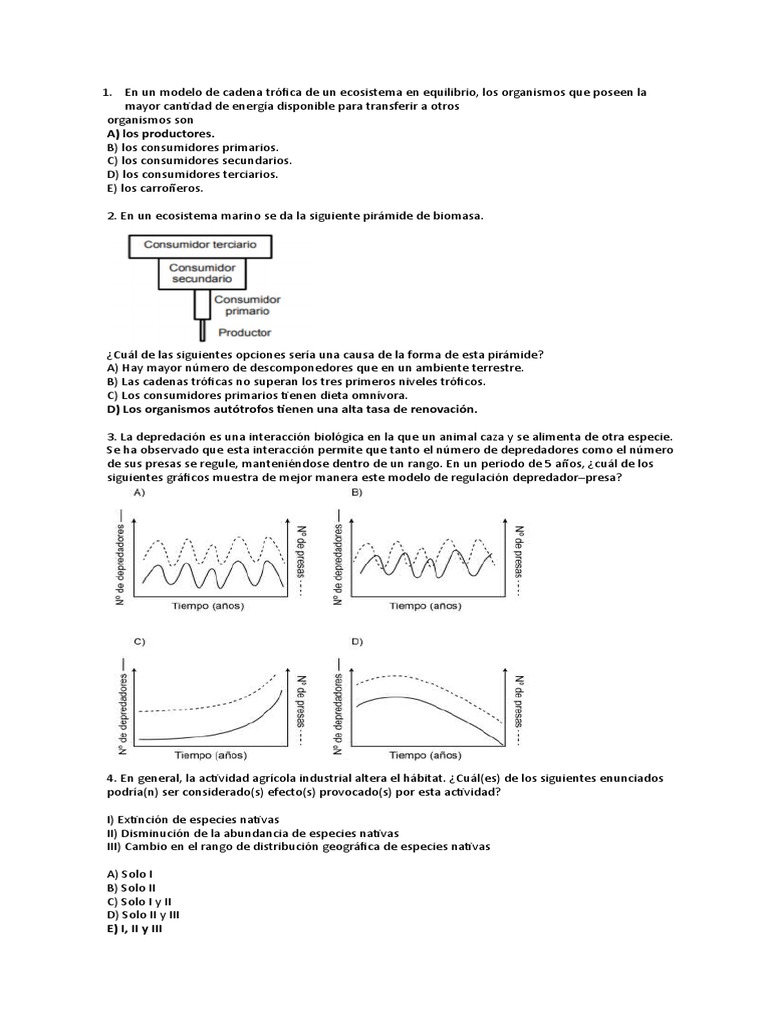 1. En un modelo de cadena trófica de un ecosistema en equilibrio, los organismos que poseen la mayor cantidad de energía disponible para transferir a otros organismos son
A) los productores.
B) los consumidores primarios.
C) los consumidores secundarios.
D) los consumidores terciarios.
E) los carroñeros.

2. En un ecosistema marino se da la siguiente pirámide de biomasa.

Consumidor terciario
Consumidor secundario
Consumidor primario
Productor

¿Cuál de las siguientes opciones sería una causa de la forma de esta pirámide?
A) Hay mayor número de descomponedores que en un ambiente terrestre.
B) Las cadenas tróficas no superan los tres primeros niveles tróficos.
C) Los consumidores primarios tienen dieta omnívora.
D) Los organismos autótrofos tienen una alta tasa de renovación.

3. La depredación es una interacción biológica en la que un animal caza y se alimenta de otra especie. Se ha observado que esta interacción permite que tanto el número de depredadores como el número de sus presas se regule, manteniéndose dentro de un rango. En un periodo de 5 años, ¿cuál de los siguientes gráficos muestra de mejor manera este modelo de regulación depredador–presa?

A)
Nº de depredadores —
Nº de presas ----
Tiempo (años)

B)
Nº de depredadores —
Nº de presas ----
Tiempo (años)

C)
Nº de depredadores —
Nº de presas ----
Tiempo (años)

D)
Nº de depredadores —
Nº de presas ----
Tiempo (años)

4. En general, la actividad agrícola industrial altera el hábitat. ¿Cuál(es) de los siguientes enunciados podría(n) ser considerado(s) efecto(s) provocado(s) por esta actividad?

I) Extinción de especies nativas
II) Disminución de la abundancia de especies nativas
III) Cambio en el rango de distribución geográfica de especies nativas

A) Solo I
B) Solo II
C) Solo I y II
D) Solo II y III
E) I, II y III